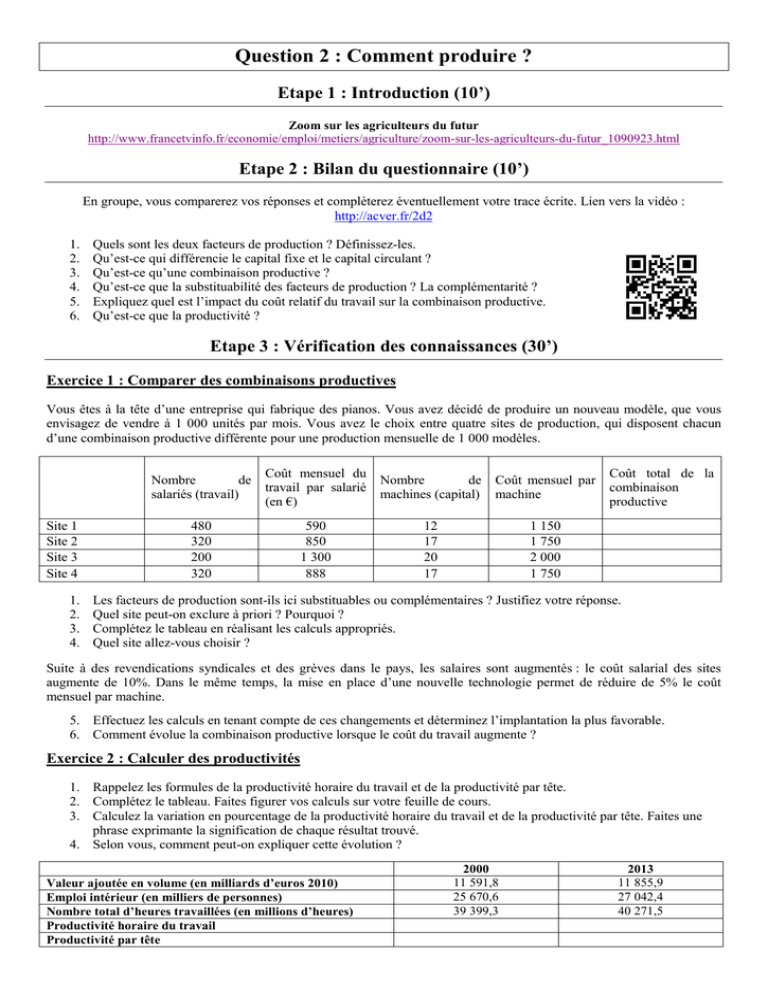 Question 2 : Comment produire ?

Etape 1 : Introduction (10')

Zoom sur les agriculteurs du futur
http://www.francetvinfo.fr/economie/emploi/metiers/agriculture/zoom-sur-les-agriculteurs-du-futur_1090923.html

Etape 2 : Bilan du questionnaire (10')

En groupe, vous comparerez vos réponses et complèterez éventuellement votre trace écrite. Lien vers la vidéo : http://acver.fr/2d2

1. Quels sont les deux facteurs de production ? Définissez-les.
2. Qu'est-ce qui différencie le capital fixe et le capital circulant ?
3. Qu'est-ce qu'une combinaison productive ?
4. Qu'est-ce que la substituabilité des facteurs de production ? La complémentarité ?
5. Expliquez quel est l'impact du coût relatif du travail sur la combinaison productive.
6. Qu'est-ce que la productivité ?

Etape 3 : Vérification des connaissances (30')

Exercice 1 : Comparer des combinaisons productives

Vous êtes à la tête d'une entreprise qui fabrique des pianos. Vous avez décidé de produire un nouveau modèle, que vous envisagez de vendre à 1 000 unités par mois. Vous avez le choix entre quatre sites de production, qui disposent chacun d'une combinaison productive différente pour une production mensuelle de 1 000 modèles.

| | Nombre de salariés (travail) | Coût mensuel du travail par salarié (en €) | Nombre de machines (capital) | Coût mensuel par machine | Coût total de la combinaison productive |
|---|---|---|---|---|---|
| Site 1 | 480 | 590 | 12 | 1 150 | |
| Site 2 | 320 | 850 | 17 | 1 750 | |
| Site 3 | 200 | 1 300 | 20 | 2 000 | |
| Site 4 | 320 | 888 | 17 | 1 750 | |

1. Les facteurs de production sont-ils ici substituables ou complémentaires ? Justifiez votre réponse.
2. Quel site peut-on exclure à priori ? Pourquoi ?
3. Complétez le tableau en réalisant les calculs appropriés.
4. Quel site allez-vous choisir ?

Suite à des revendications syndicales et des grèves dans le pays, les salaires sont augmentés : le coût salarial des sites augmente de 10%. Dans le même temps, la mise en place d'une nouvelle technologie permet de réduire de 5% le coût mensuel par machine.

5. Effectuez les calculs en tenant compte de ces changements et déterminez l'implantation la plus favorable.
6. Comment évolue la combinaison productive lorsque le coût du travail augmente ?

Exercice 2 : Calculer des productivités

1. Rappelez les formules de la productivité horaire du travail et de la productivité par tête.
2. Complétez le tableau. Faites figurer vos calculs sur votre feuille de cours.
3. Calculez la variation en pourcentage de la productivité horaire du travail et de la productivité par tête. Faites une phrase exprimante la signification de chaque résultat trouvé.
4. Selon vous, comment peut-on expliquer cette évolution ?

| | 2000 | 2013 |
|---|---|---|
| Valeur ajoutée en volume (en milliards d'euros 2010) | 11 591,8 | 11 855,9 |
| Emploi intérieur (en milliers de personnes) | 25 670,6 | 27 042,4 |
| Nombre total d'heures travaillées (en millions d'heures) | 39 399,3 | 40 271,5 |
| Productivité horaire du travail | | |
| Productivité par tête | | |